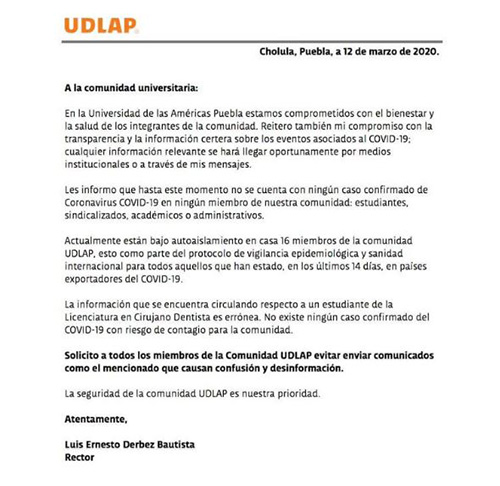 UDLAP

Cholula, Puebla, a 12 de marzo de 2020.

A la comunidad universitaria:

En la Universidad de las Américas Puebla estamos comprometidos con el bienestar y la salud de los integrantes de la comunidad. Reitero también mi compromiso con la transparencia y la información certera sobre los eventos asociados al COVID-19; cualquier información relevante se hará llegar oportunamente por medios institucionales o a través de mis mensajes.

Les informo que hasta este momento no se cuenta con ningún caso confirmado de Coronavirus COVID-19 en ningún miembro de nuestra comunidad: estudiantes, sindicalizados, académicos o administrativos.

Actualmente están bajo autoaislamiento en casa 16 miembros de la comunidad UDLAP, esto como parte del protocolo de vigilancia epidemiológica y sanidad internacional para todos aquellos que han estado, en los últimos 14 días, en países exportadores del COVID-19.

La información que se encuentra circulando respecto a un estudiante de la Licenciatura en Cirujano Dentista es errónea. No existe ningún caso confirmado del COVID-19 con riesgo de contagio para la comunidad.

Solicito a todos los miembros de la Comunidad UDLAP evitar enviar comunicados como el mencionado que causan confusión y desinformación.

La seguridad de la comunidad UDLAP es nuestra prioridad.

Atentamente,

Luis Ernesto Derbez Bautista
Rector